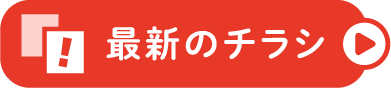 !
最新のチラシ